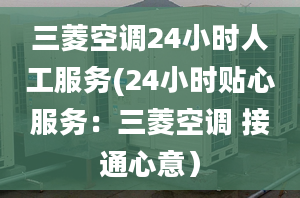 三菱空调24小时人工服务(24小时贴心服务：三菱空调 接通心意）